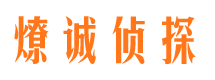 燎诚侦探